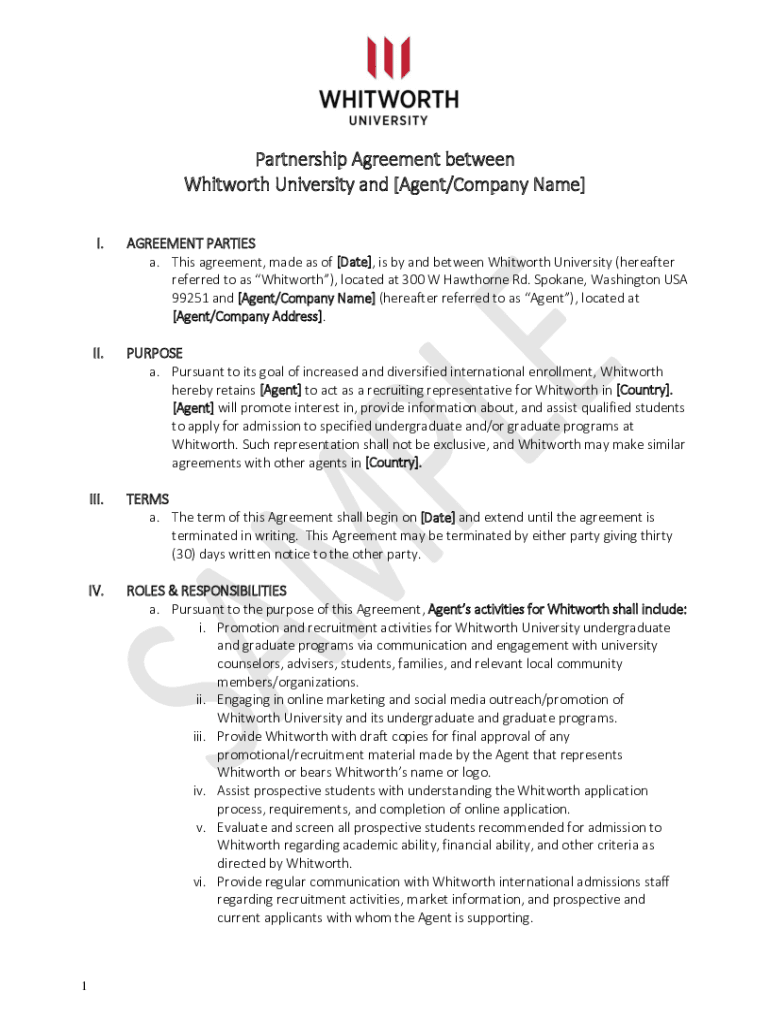 WHITWORTH
UNIVERSITY

Partnership Agreement between
Whitworth University and [Agent/Company Name]

I. AGREEMENT PARTIES

a. This agreement, made as of [Date], is by and between Whitworth University (hereafter referred to as "Whitworth"), located at 300 W Hawthorne Rd. Spokane, Washington USA 99251 and [Agent/Company Name] (hereafter referred to as "Agent"), located at [Agent/Company Address].

II. PURPOSE

a. Pursuant to its goal of increased and diversified international enrollment, Whitworth hereby retains [Agent] to act as a recruiting representative for Whitworth in [Country]. [Agent] will promote interest in, provide information about, and assist qualified students to apply for admission to specified undergraduate and/or graduate programs at Whitworth. Such representation shall not be exclusive, and Whitworth may make similar agreements with other agents in [Country].

III. TERMS

a. The term of this Agreement shall begin on [Date] and extend until the agreement is terminated in writing. This Agreement may be terminated by either party giving thirty (30) days written notice to the other party.

IV. ROLES & RESPONSIBILITIES

a. Pursuant to the purpose of this Agreement, Agent's activities for Whitworth shall include:

i. Promotion and recruitment activities for Whitworth University undergraduate and graduate programs via communication and engagement with university counselors, advisers, students, families, and relevant local community members/organizations.

ii. Engaging in online marketing and social media outreach/promotion of Whitworth University and its undergraduate and graduate programs.

iii. Provide Whitworth with draft copies for final approval of any promotional/recruitment material made by the Agent that represents Whitworth or bears Whitworth's name or logo.

iv. Assist prospective students with understanding the Whitworth application process, requirements, and completion of online application.

v. Evaluate and screen all prospective students recommended for admission to Whitworth regarding academic ability, financial ability, and other criteria as directed by Whitworth.

vi. Provide regular communication with Whitworth international admissions staff regarding recruitment activities, market information, and prospective and current applicants with whom the Agent is supporting.

SAMPLE

1